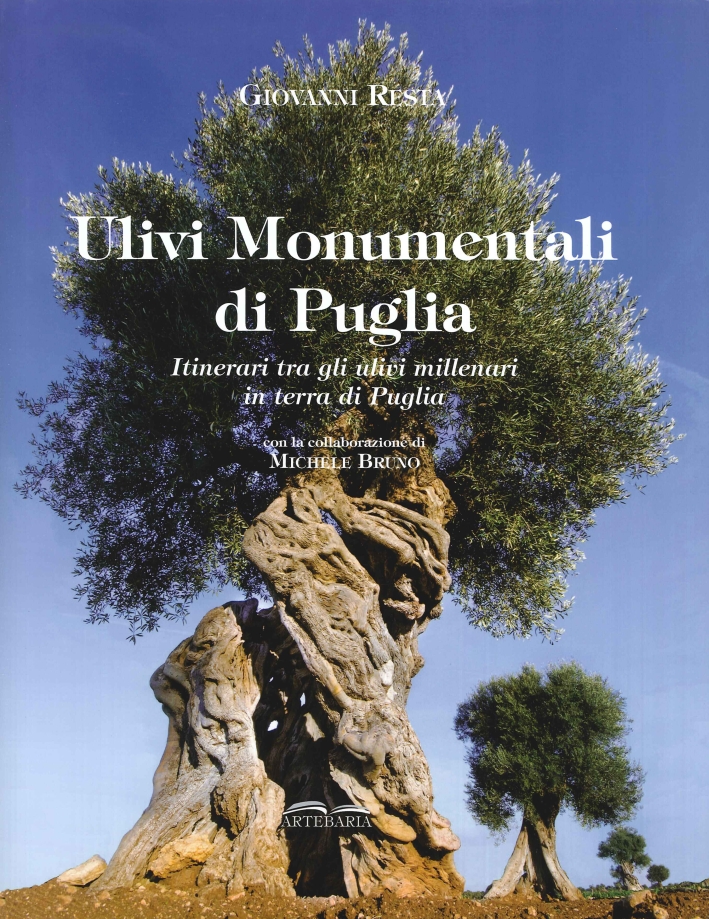 Giovanni Resta

Ulivi Monumentali di Puglia

Itinerari tra gli ulivi millenari in terra di Puglia

con la collaborazione di
Michele Bruno

ARTEBARIA